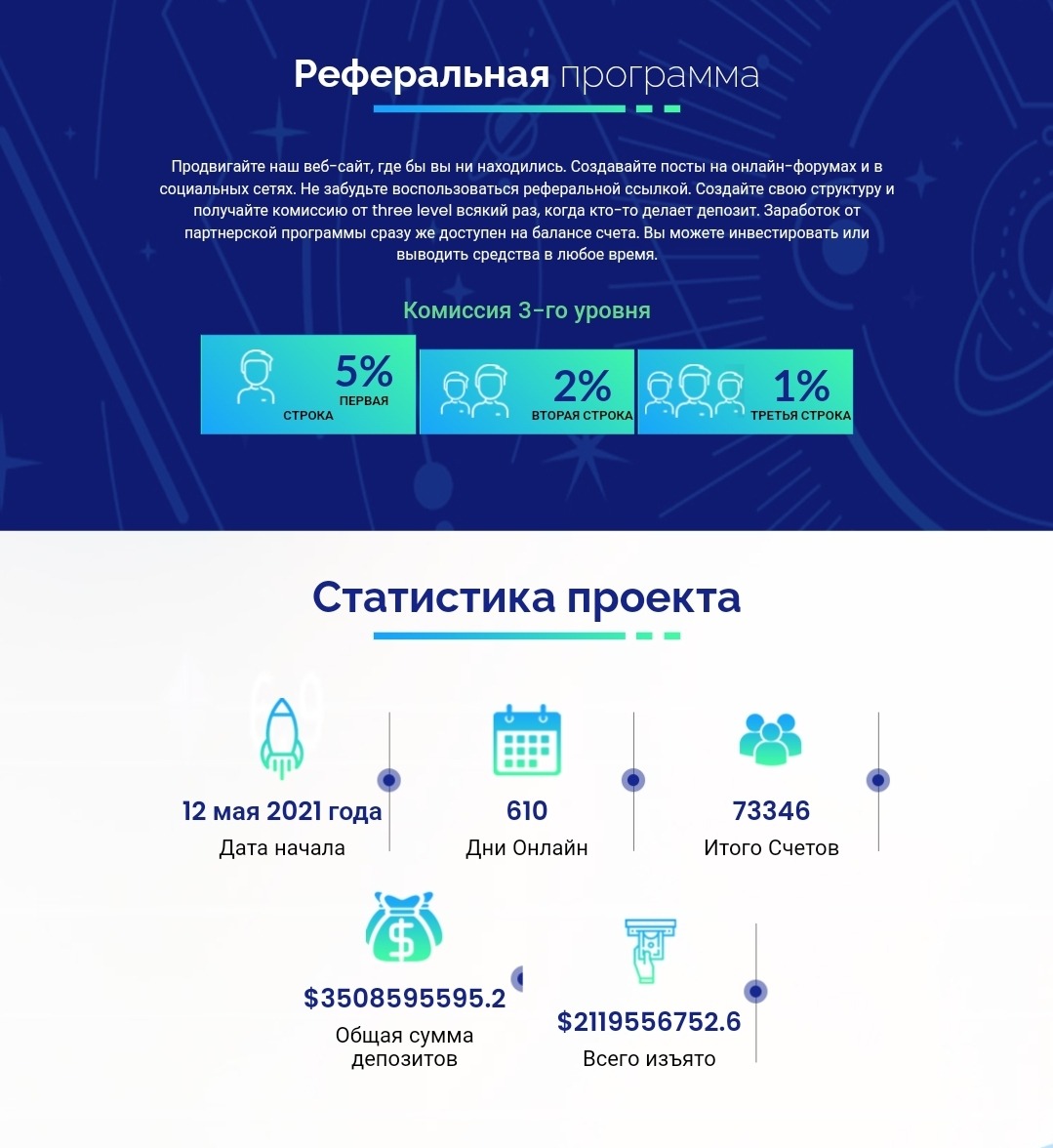 Реферальная программа

Продвигайте наш веб-сайт, где бы вы ни находились. Создавайте посты на онлайн-форумах и в социальных сетях. Не забудьте воспользоваться реферальной ссылкой. Создайте свою структуру и получайте комиссию от three level всякий раз, когда кто-то делает депозит. Заработок от партнерской программы сразу же доступен на балансе счета. Вы можете инвестировать или выводить средства в любое время.

Комиссия 3-го уровня

5%
ПЕРВАЯ
СТРОКА

2%
ВТОРАЯ СТРОКА

1%
ТРЕТЬЯ СТРОКА

Статистика проекта

12 мая 2021 года
Дата начала

610
Дни Онлайн

73346
Итого Счетов

$3508595595.2
Общая сумма депозитов

$2119556752.6
Всего изъято